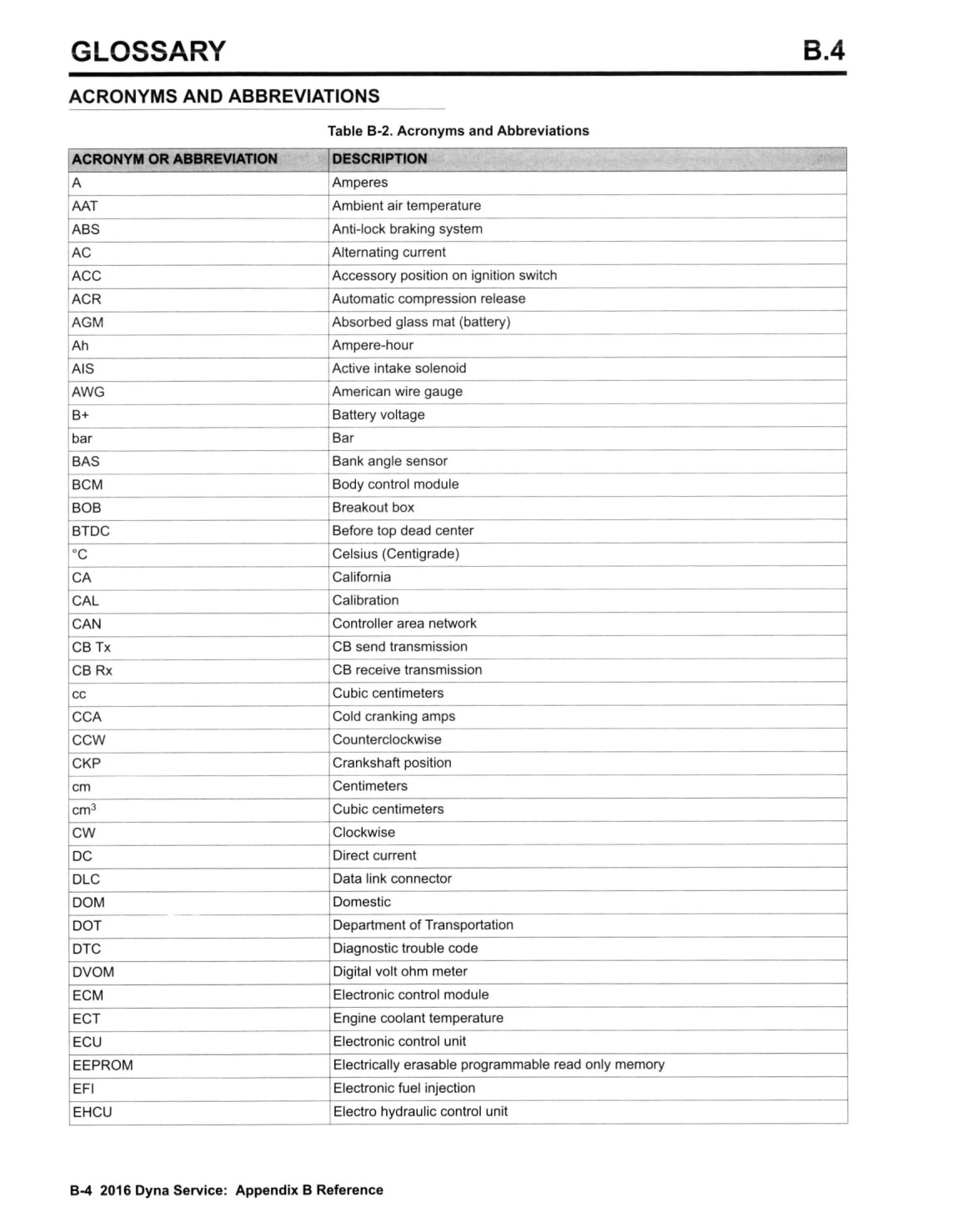 GLOSSARY B.4

ACRONYMS AND ABBREVIATIONS

Table B-2. Acronyms and Abbreviations

| ACRONYM OR ABBREVIATION | DESCRIPTION |
|---|---|
| A | Amperes |
| AAT | Ambient air temperature |
| ABS | Anti-lock braking system |
| AC | Alternating current |
| ACC | Accessory position on ignition switch |
| ACR | Automatic compression release |
| AGM | Absorbed glass mat (battery) |
| Ah | Ampere-hour |
| AIS | Active intake solenoid |
| AWG | American wire gauge |
| B+ | Battery voltage |
| bar | Bar |
| BAS | Bank angle sensor |
| BCM | Body control module |
| BOB | Breakout box |
| BTDC | Before top dead center |
| °C | Celsius (Centigrade) |
| CA | California |
| CAL | Calibration |
| CAN | Controller area network |
| CB Tx | CB send transmission |
| CB Rx | CB receive transmission |
| cc | Cubic centimeters |
| CCA | Cold cranking amps |
| CCW | Counterclockwise |
| CKP | Crankshaft position |
| cm | Centimeters |
| $cm^3$ | Cubic centimeters |
| CW | Clockwise |
| DC | Direct current |
| DLC | Data link connector |
| DOM | Domestic |
| DOT | Department of Transportation |
| DTC | Diagnostic trouble code |
| DVOM | Digital volt ohm meter |
| ECM | Electronic control module |
| ECT | Engine coolant temperature |
| ECU | Electronic control unit |
| EEPROM | Electrically erasable programmable read only memory |
| EFI | Electronic fuel injection |
| EHCU | Electro hydraulic control unit |

B-4 2016 Dyna Service: Appendix B Reference